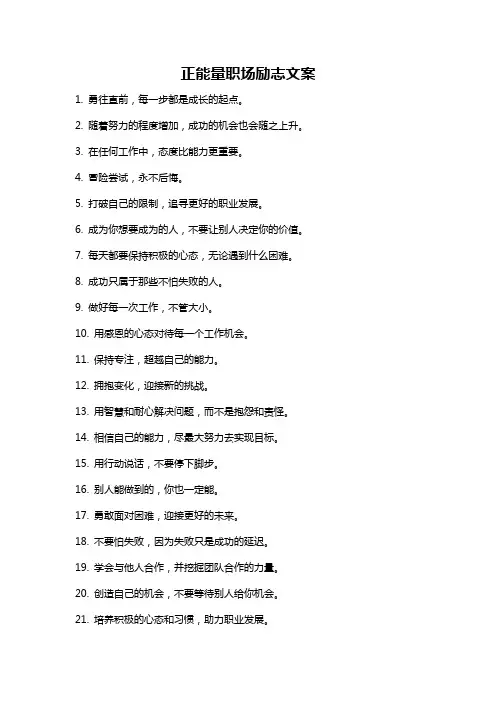 正能量职场励志文案

1. 勇往直前，每一步都是成长的起点。

2. 随着努力的程度增加，成功的机会也会随之上升。

3. 在任何工作中，态度比能力更重要。

4. 冒险尝试，永不后悔。

5. 打破自己的限制，追寻更好的职业发展。

6. 成为你想要成为的人，不要让别人决定你的价值。

7. 每天都要保持积极的心态，无论遇到什么困难。

8. 成功只属于那些不怕失败的人。

9. 做好每一次工作，不管大小。

10. 用感恩的心态对待每一个工作机会。

11. 保持专注，超越自己的能力。

12. 拥抱变化，迎接新的挑战。

13. 用智慧和耐心解决问题，而不是抱怨和责怪。

14. 相信自己的能力，尽最大努力去实现目标。

15. 用行动说话，不要停下脚步。

16. 别人能做到的，你也一定能。

17. 勇敢面对困难，迎接更好的未来。

18. 不要怕失败，因为失败只是成功的延迟。

19. 学会与他人合作，并挖掘团队合作的力量。

20. 创造自己的机会，不要等待别人给你机会。

21. 培养积极的心态和习惯，助力职业发展。